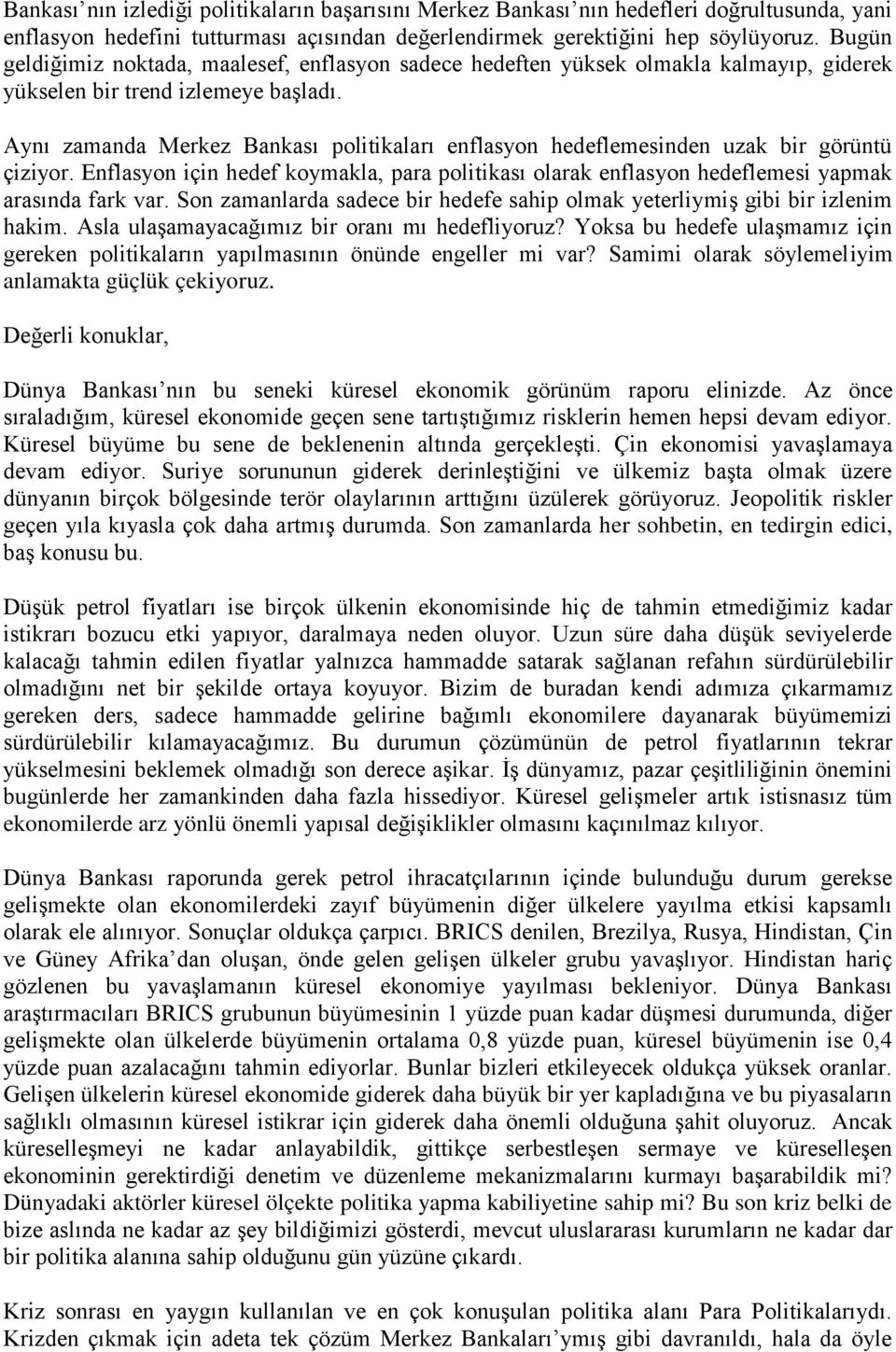 Bankası'nın izlediği politikaların başarısını Merkez Bankası'nın hedefleri doğrultusunda, yani enflasyon hedefini tutturması açısından değerlendirmek gerektiğini hep söylüyoruz. Bugün geldiğimiz noktada, maalesef, enflasyon sadece hedeften yüksek olmakla kalmayıp, giderek yükselen bir trend izlemeye başladı.

Aynı zamanda Merkez Bankası politikaları enflasyon hedeflemesinden uzak bir görüntü çiziyor. Enflasyon için hedef koymakla, para politikası olarak enflasyon hedeflemesi yapmak arasında fark var. Son zamanlarda sadece bir hedefe sahip olmak yeterliymiş gibi bir izlenim hakim. Asla ulaşamayacağımız bir oranı mı hedefliyoruz? Yoksa bu hedefe ulaşmamız için gereken politikaların yapılmasının önünde engeller mi var? Samimi olarak söylemeliyim anlamakta güçlük çekiyoruz.

Değerli konuklar,

Dünya Bankası'nın bu seneki küresel ekonomik görünüm raporu elinizde. Az önce sıraladığım, küresel ekonomide geçen sene tartıştığımız risklerin hemen hepsi devam ediyor. Küresel büyüme bu sene de beklenenin altında gerçekleşti. Çin ekonomisi yavaşlamaya devam ediyor. Suriye sorununun giderek derinleştiğini ve ülkemiz başta olmak üzere dünyanın birçok bölgesinde terör olaylarının arttığını üzülerek görüyoruz. Jeopolitik riskler geçen yıla kıyasla çok daha artmış durumda. Son zamanlarda her sohbetin, en tedirgin edici, baş konusu bu.

Düşük petrol fiyatları ise birçok ülkenin ekonomisinde hiç de tahmin etmediğimiz kadar istikrarı bozucu etki yapıyor, daralmaya neden oluyor. Uzun süre daha düşük seviyelerde kalacağı tahmin edilen fiyatlar yalnızca hammadde satarak sağlanan refahın sürdürülebilir olmadığını net bir şekilde ortaya koyuyor. Bizim de buradan kendi adımıza çıkarmamız gereken ders, sadece hammadde gelirine bağımlı ekonomilere dayanarak büyümemizi sürdürülebilir kılamayacağımız. Bu durumun çözümünün de petrol fiyatlarının tekrar yükselmesini beklemek olmadığı son derece aşikar. İş dünyamız, pazar çeşitliliğinin önemini bugünlerde her zamankinden daha fazla hissediyor. Küresel gelişmeler artık istisnasız tüm ekonomilerde arz yönlü önemli yapısal değişiklikler olmasını kaçınılmaz kılıyor.

Dünya Bankası raporunda gerek petrol ihracatçılarının içinde bulunduğu durum gerekse gelişmekte olan ekonomilerdeki zayıf büyümenin diğer ülkelere yayılma etkisi kapsamlı olarak ele alınıyor. Sonuçlar oldukça çarpıcı. BRICS denilen, Brezilya, Rusya, Hindistan, Çin ve Güney Afrika'dan oluşan, önde gelen gelişen ülkeler grubu yavaşlıyor. Hindistan hariç gözlenen bu yavaşlamanın küresel ekonomiye yayılması bekleniyor. Dünya Bankası araştırmacıları BRICS grubunun büyümesinin 1 yüzde puan kadar düşmesi durumunda, diğer gelişmekte olan ülkelerde büyümenin ortalama 0,8 yüzde puan, küresel büyümenin ise 0,4 yüzde puan azalacağını tahmin ediyorlar. Bunlar bizleri etkileyecek oldukça yüksek oranlar. Gelişen ülkelerin küresel ekonomide giderek daha büyük bir yer kapladığına ve bu piyasaların sağlıklı olmasının küresel istikrar için giderek daha önemli olduğuna şahit oluyoruz. Ancak küreselleşmeyi ne kadar anlayabildik, gittikçe serbestleşen sermaye ve küreselleşen ekonominin gerektirdiği denetim ve düzenleme mekanizmalarını kurmayı başarabildik mi? Dünyadaki aktörler küresel ölçekte politika yapma kabiliyetine sahip mi? Bu son kriz belki de bize aslında ne kadar az şey bildiğimizi gösterdi, mevcut uluslararası kurumların ne kadar dar bir politika alanına sahip olduğunu gün yüzüne çıkardı.

Kriz sonrası en yaygın kullanılan ve en çok konuşulan politika alanı Para Politikalarıydı. Krizden çıkmak için adeta tek çözüm Merkez Bankaları'ymış gibi davranıldı, hala da öyle